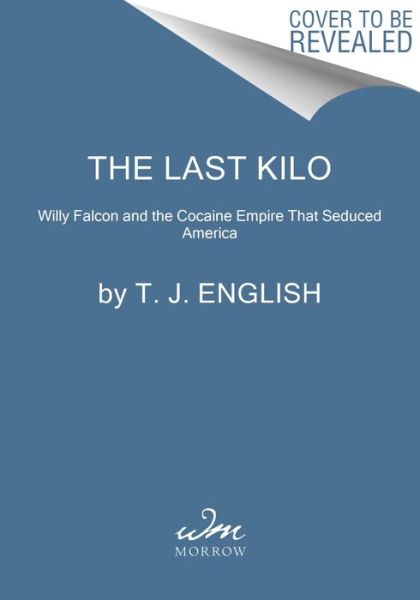 COVER TO BE REVEALED

THE LAST KILO

Willy Falcon and the Cocaine Empire That Seduced America

by T. J. ENGLISH

wm

MORROW